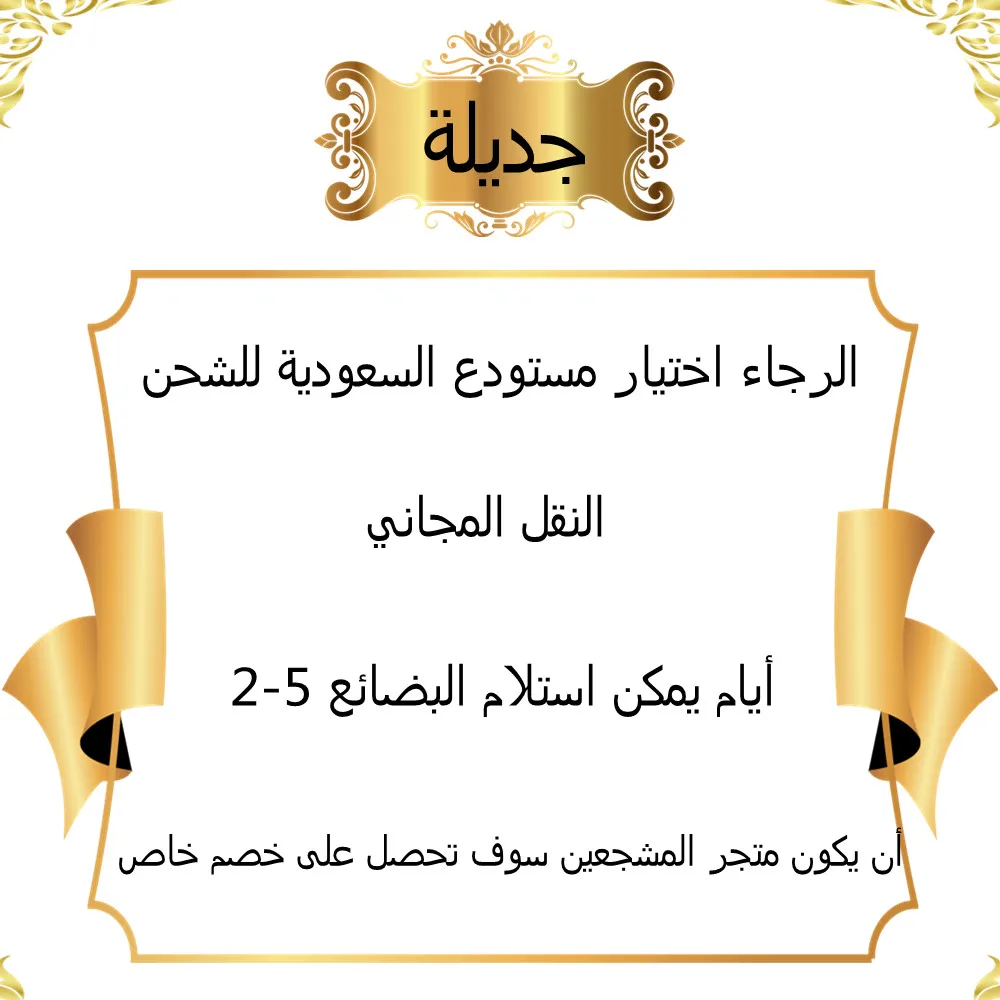 جديلة

الرجاء اختيار مستودع السعودية للشحن

النقل المجاني

أيام يمكن استلام البضائع 5-2

أن يكون متجر المشجعين سوف تحصل على خصم خاص